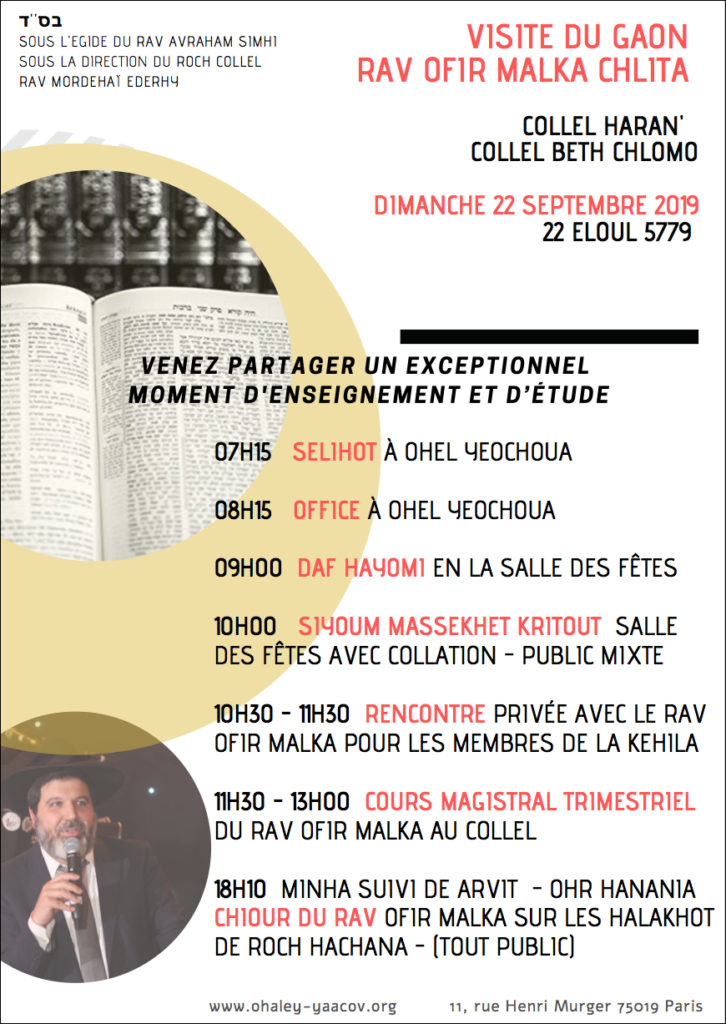 בס"ד
SOUS L'EGIDE DU RAV AVRAHAM SIMHI
SOUS LA DIRECTION DU ROCH COLLEL
RAV MORDEHAÏ EDERHY

VISITE DU GAON
RAV OFIR MALKA CHLITA

COLLEL HARAN'
COLLEL BETH CHLOMO

DIMANCHE 22 SEPTEMBRE 2019
22 ELOUL 5779

VENEZ PARTAGER UN EXCEPTIONNEL MOMENT D'ENSEIGNEMENT ET D'ÉTUDE

07H15 SELIHOT À OHEL YEOCHOUA

08H15 OFFICE À OHEL YEOCHOUA

09H00 DAF HAYOMI EN LA SALLE DES FÊTES

10H00 SIYOUM MASSEKHET KRITOUT SALLE DES FÊTES AVEC COLLATION - PUBLIC MIXTE

10H30 - 11H30 RENCONTRE PRIVÉE AVEC LE RAV OFIR MALKA POUR LES MEMBRES DE LA KEHILA

11H30 - 13H00 COURS MAGISTRAL TRIMESTRIEL DU RAV OFIR MALKA AU COLLEL

18H10 MINHA SUIVI DE ARVIT - OHR HANANIA CHIOUR DU RAV OFIR MALKA SUR LES HALAKHOT DE ROCH HACHANA - (TOUT PUBLIC)

www.ohaley-yaacov.org 11, rue Henri Murger 75019 Paris